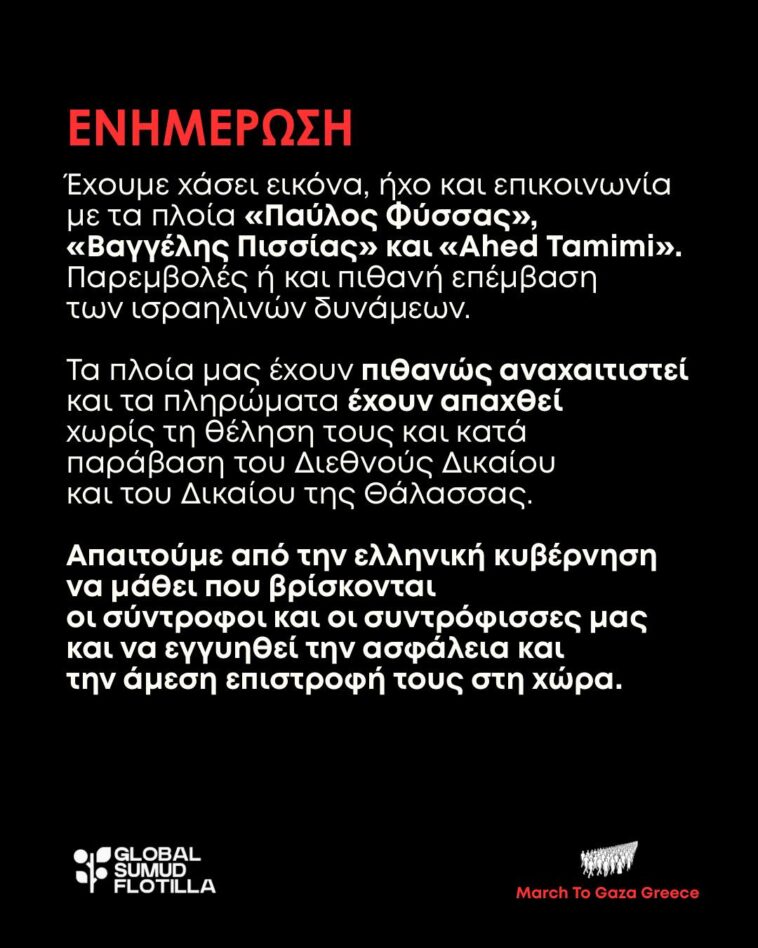 ΕΝΗΜΕΡΩΣΗ

Έχουμε χάσει εικόνα, ήχο και επικοινωνία με τα πλοία «Παύλος Φύσσας», «Βαγγέλης Πισσίας» και «Ahed Tamimi». Παρεμβολές ή και πιθανή επέμβαση των ισραηλινών δυνάμεων.

Τα πλοία μας έχουν πιθανώς αναχαιτιστεί και τα πληρώματα έχουν απαχθεί χωρίς τη θέληση τους και κατά παράβαση του Διεθνούς Δικαίου και του Δικαίου της Θάλασσας.

Απαιτούμε από την ελληνική κυβέρνηση να μάθει που βρίσκονται οι σύντροφοι και οι συντρόφισσες μας και να εγγυηθεί την ασφάλεια και την άμεση επιστροφή τους στη χώρα.

GLOBAL SUMUD FLOTILLA

March To Gaza Greece